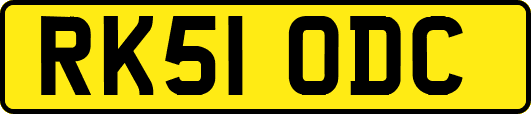 RK51 ODC